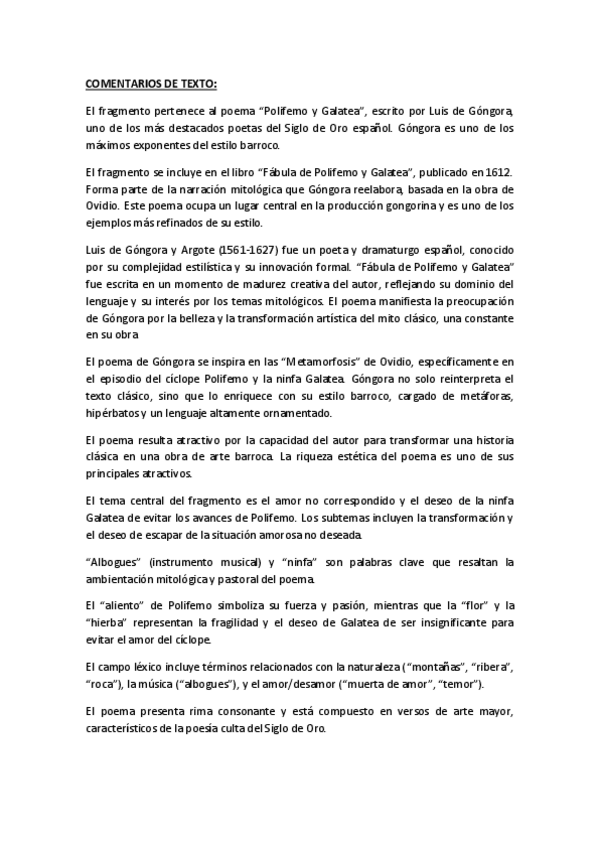 COMENTARIOS DE TEXTO:

El fragmento pertenece al poema “Polifemo y Galatea”, escrito por Luis de Góngora, uno de los más destacados poetas del Siglo de Oro español. Góngora es uno de los máximos exponentes del estilo barroco.

El fragmento se incluye en el libro “Fábula de Polifemo y Galatea”, publicado en 1612. Forma parte de la narración mitológica que Góngora reelabora, basada en la obra de Ovidio. Este poema ocupa un lugar central en la producción gongorina y es uno de los ejemplos más refinados de su estilo.

Luis de Góngora y Argote (1561-1627) fue un poeta y dramaturgo español, conocido por su complejidad estilística y su innovación formal. “Fábula de Polifemo y Galatea” fue escrita en un momento de madurez creativa del autor, reflejando su dominio del lenguaje y su interés por los temas mitológicos. El poema manifiesta la preocupación de Góngora por la belleza y la transformación artística del mito clásico, una constante en su obra

El poema de Góngora se inspira en las “Metamorfosis” de Ovidio, específicamente en el episodio del cíclope Polifemo y la ninfa Galatea. Góngora no solo reinterpreta el texto clásico, sino que lo enriquece con su estilo barroco, cargado de metáforas, hipérbatos y un lenguaje altamente ornamentado.

El poema resulta atractivo por la capacidad del autor para transformar una historia clásica en una obra de arte barroca. La riqueza estética del poema es uno de sus principales atractivos.

El tema central del fragmento es el amor no correspondido y el deseo de la ninfa Galatea de evitar los avances de Polifemo. Los subtemas incluyen la transformación y el deseo de escapar de la situación amorosa no deseada.

“Albogues” (instrumento musical) y “ninfa” son palabras clave que resaltan la ambientación mitológica y pastoral del poema.

El “aliento” de Polifemo simboliza su fuerza y pasión, mientras que la “flor” y la “hierba” representan la fragilidad y el deseo de Galatea de ser insignificante para evitar el amor del cíclope.

El campo léxico incluye términos relacionados con la naturaleza (“montañas”, “ribera”, “roca”), la música (“albogues”), y el amor/desamor (“muerta de amor”, “temor”).

El poema presenta rima consonante y está compuesto en versos de arte mayor, característicos de la poesía culta del Siglo de Oro.